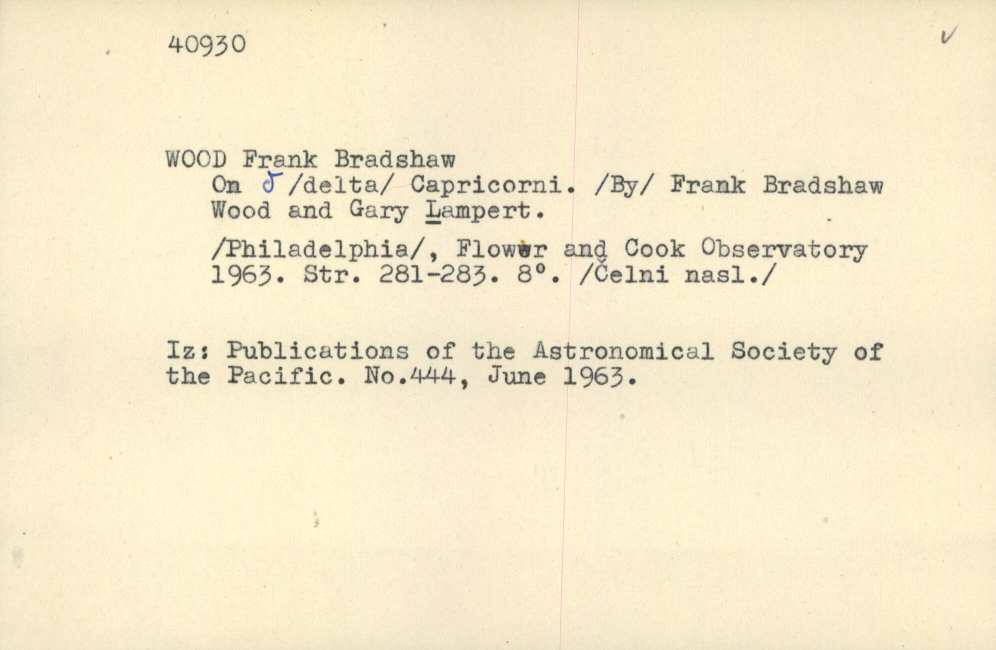 40930

✓

WOOD Frank Bradshaw
On $\delta$ /delta/ Capricorni. /By/ Frank Bradshaw Wood and Gary Lampert.

/Philadelphia/, Flower and Cook Observatory 1963. Str. 281-283. 8°. /Čelni nasl./

Iz: Publications of the Astronomical Society of the Pacific. No.444, June 1963.